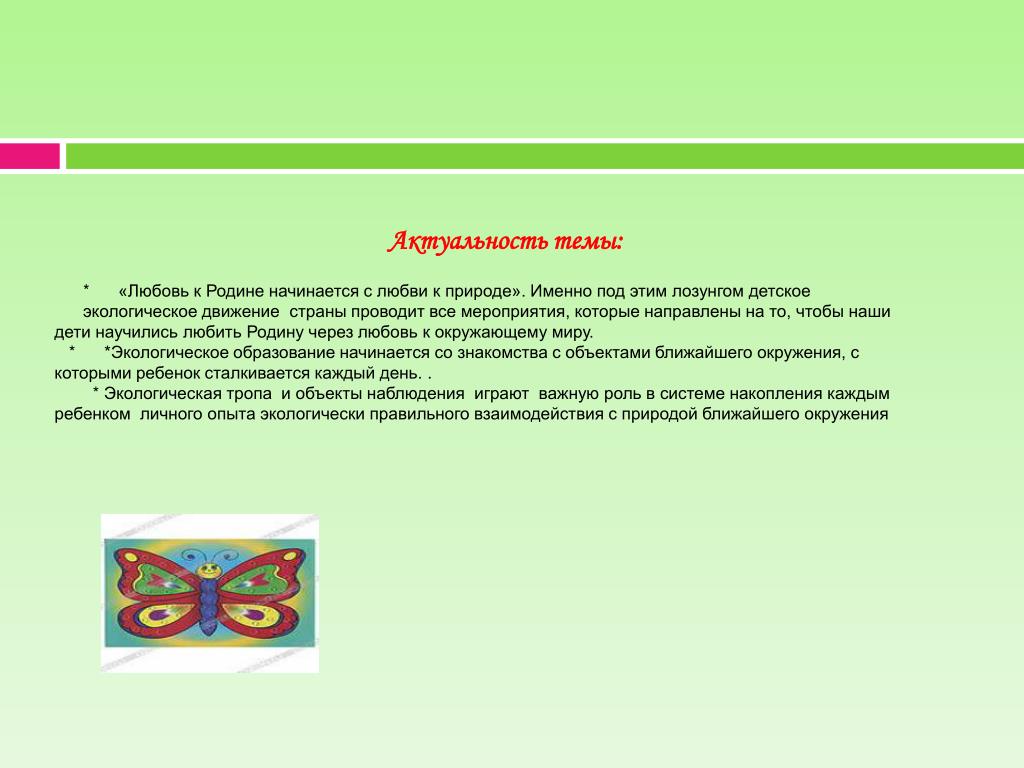 Актуальность темы:

* «Любовь к Родине начинается с любви к природе». Именно под этим лозунгом детское экологическое движение страны проводит все мероприятия, которые направлены на то, чтобы наши дети научились любить Родину через любовь к окружающему миру.

* *Экологическое образование начинается со знакомства с объектами ближайшего окружения, с которыми ребенок сталкивается каждый день. .

* Экологическая тропа и объекты наблюдения играют важную роль в системе накопления каждым ребенком личного опыта экологически правильного взаимодействия с природой ближайшего окружения